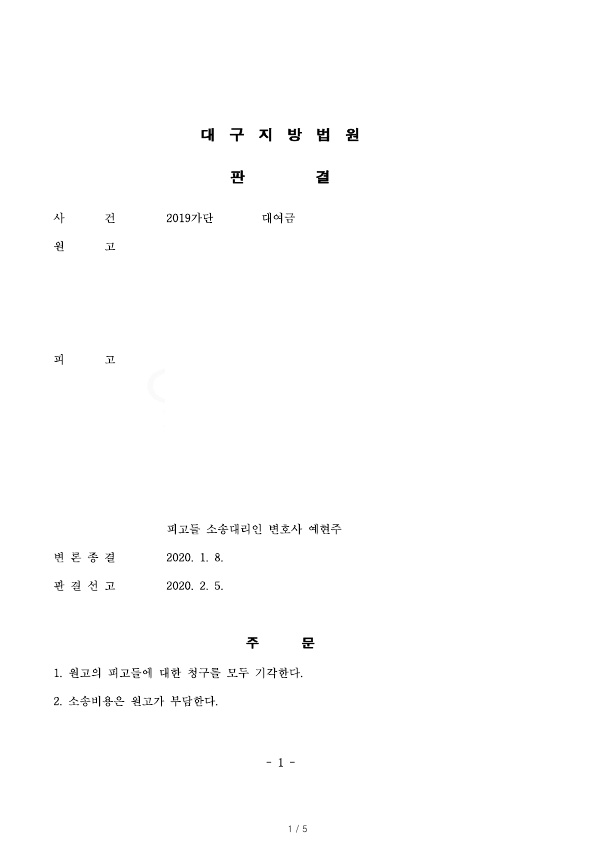 대 구 지 방 법 원

판 결

사 건 2019가단 대여금

원 고

피 고

피고들 소송대리인 변호사 예현주

변 론 종 결 2020. 1. 8.

판 결 선 고 2020. 2. 5.

주 문

1. 원고의 피고들에 대한 청구를 모두 기각한다.

2. 소송비용은 원고가 부담한다.

- 1 -

1 / 5